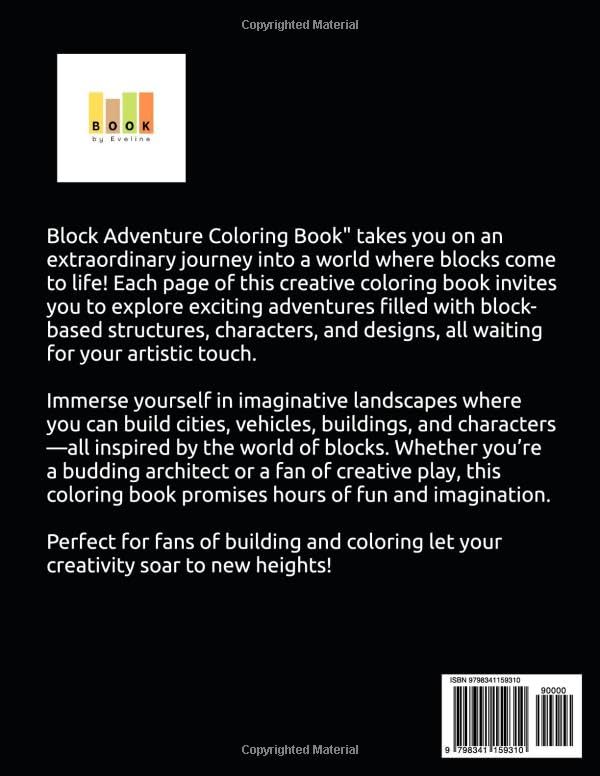 Copyrighted Material

BOOK
by Eveline

Block Adventure Coloring Book" takes you on an extraordinary journey into a world where blocks come to life! Each page of this creative coloring book invites you to explore exciting adventures filled with block-based structures, characters, and designs, all waiting for your artistic touch.

Immerse yourself in imaginative landscapes where you can build cities, vehicles, buildings, and characters—all inspired by the world of blocks. Whether you're a budding architect or a fan of creative play, this coloring book promises hours of fun and imagination.

Perfect for fans of building and coloring let your creativity soar to new heights!

ISBN 9798341159310

90000

9 798341 159310

Copyrighted Material